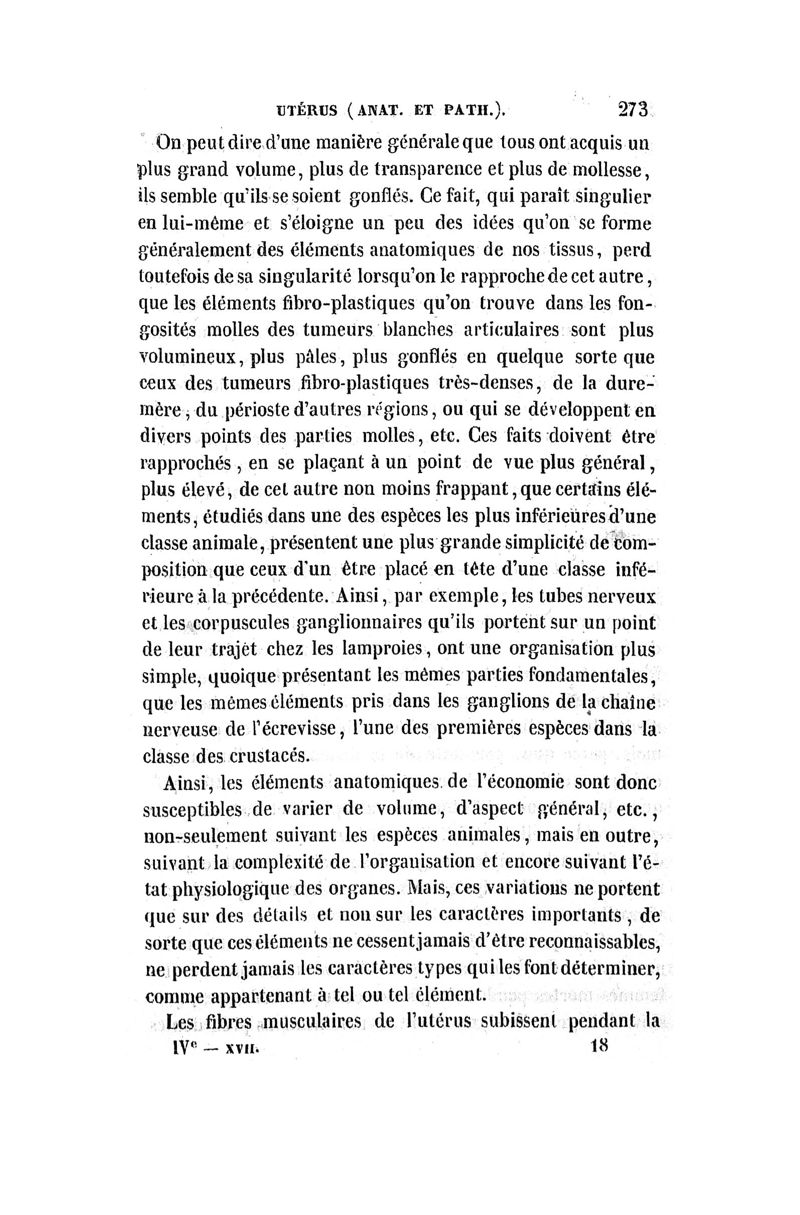 UTÉRUS (ANAT. ET PATH.). 273

On peut dire d'une manière générale que tous ont acquis un plus grand volume, plus de transparence et plus de mollesse, ils semble qu'ils se soient gonflés. Ce fait, qui paraît singulier en lui-même et s'éloigne un peu des idées qu'on se forme généralement des éléments anatomiques de nos tissus, perd toutefois de sa singularité lorsqu'on le rapproche de cet autre, que les éléments fibro-plastiques qu'on trouve dans les fongosités molles des tumeurs blanches articulaires sont plus volumineux, plus pâles, plus gonflés en quelque sorte que ceux des tumeurs fibro-plastiques très-denses, de la dure-mère, du périoste d'autres régions, ou qui se développent en divers points des parties molles, etc. Ces faits doivent être rapprochés, en se plaçant à un point de vue plus général, plus élevé, de cet autre non moins frappant, que certains éléments, étudiés dans une des espèces les plus inférieures d'une classe animale, présentent une plus grande simplicité de composition que ceux d'un être placé en tête d'une classe inférieure à la précédente. Ainsi, par exemple, les tubes nerveux et les corpuscules ganglionnaires qu'ils portent sur un point de leur trajet chez les lamproies, ont une organisation plus simple, quoique présentant les mêmes parties fondamentales, que les mêmes éléments pris dans les ganglions de la chaîne nerveuse de l'écrevisse, l'une des premières espèces dans la classe des crustacés.

Ainsi, les éléments anatomiques de l'économie sont donc susceptibles de varier de volume, d'aspect général, etc., non-seulement suivant les espèces animales, mais en outre, suivant la complexité de l'organisation et encore suivant l'état physiologique des organes. Mais, ces variations ne portent que sur des détails et non sur les caractères importants, de sorte que ces éléments ne cessent jamais d'être reconnaissables, ne perdent jamais les caractères types qui les font déterminer, comme appartenant à tel ou tel élément.

Les fibres musculaires de l'utérus subissent pendant la

IVe — XVII. 18